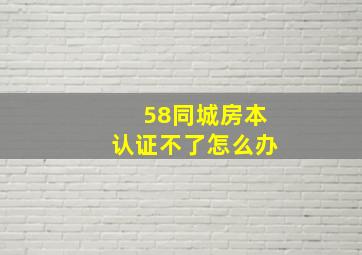 58同城房本
认证不了怎么办